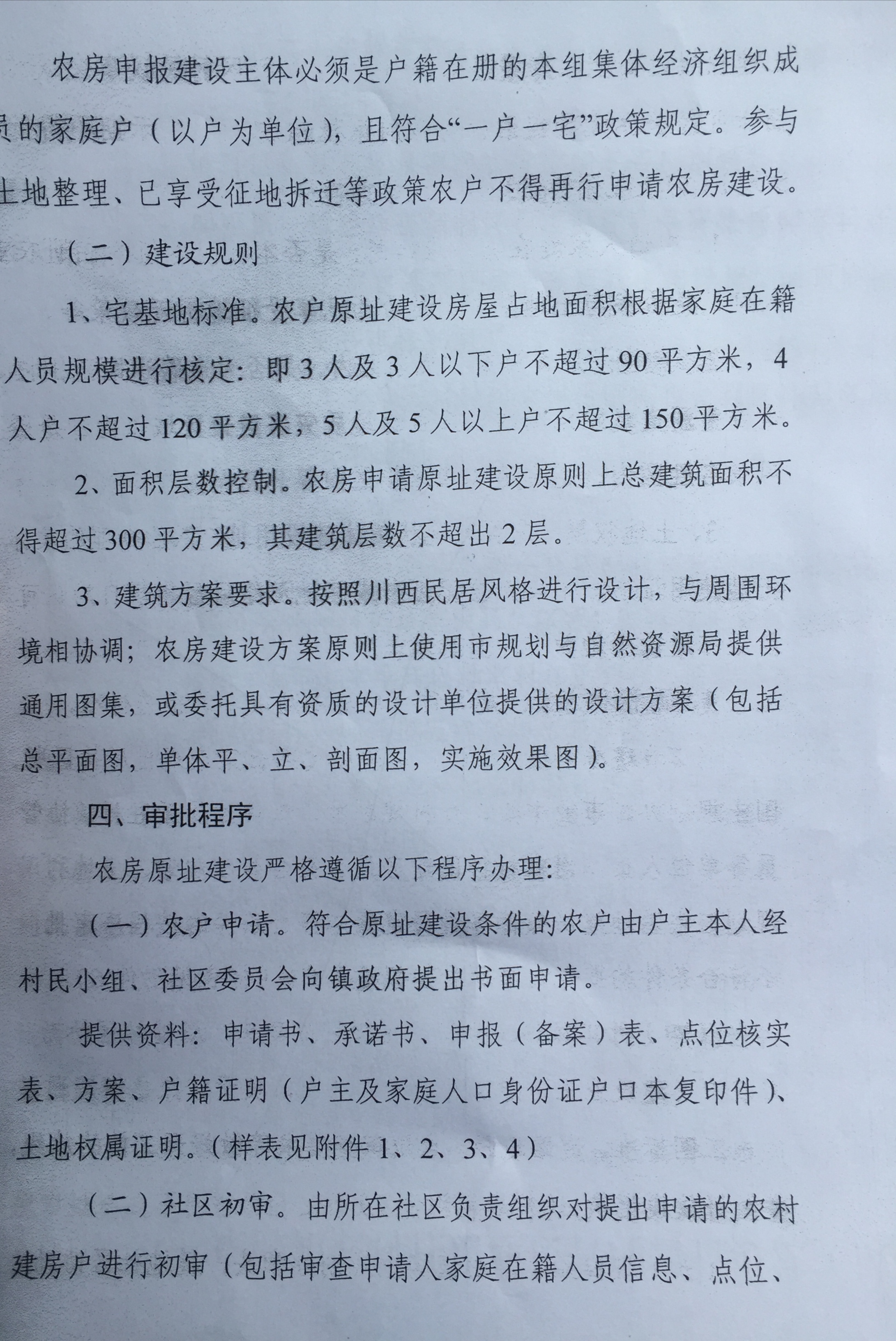 农房申报建设主体必须是户籍在册的本组集体经济组织成员的家庭户（以户为单位），且符合“一户一宅”政策规定。参与土地整理、已享受征地拆迁等政策农户不得再行申请农房建设。

（二）建设规则

1、宅基地标准。农户原址建设房屋占地面积根据家庭在籍人员规模进行核定：即3人及3人以下户不超过90平方米，4人户不超过120平方米，5人及5人以上户不超过150平方米。

2、面积层数控制。农房申请原址建设原则上总建筑面积不得超过300平方米，其建筑层数不超出2层。

3、建筑方案要求。按照川西民居风格进行设计，与周围环境相协调；农房建设方案原则上使用市规划与自然资源局提供通用图集，或委托具有资质的设计单位提供的设计方案（包括总平面图，单体平、立、剖面图，实施效果图）。

四、审批程序

农房原址建设严格遵循以下程序办理：

（一）农户申请。符合原址建设条件的农户由户主本人经村民小组、社区委员会向镇政府提出书面申请。

提供资料：申请书、承诺书、申报（备案）表、点位核实表、方案、户籍证明（户主及家庭人口身份证户口本复印件）、土地权属证明。（样表见附件1、2、3、4）

（二）社区初审。由所在社区负责组织对提出申请的农村建房户进行初审（包括审查申请人家庭在籍人员信息、点位、